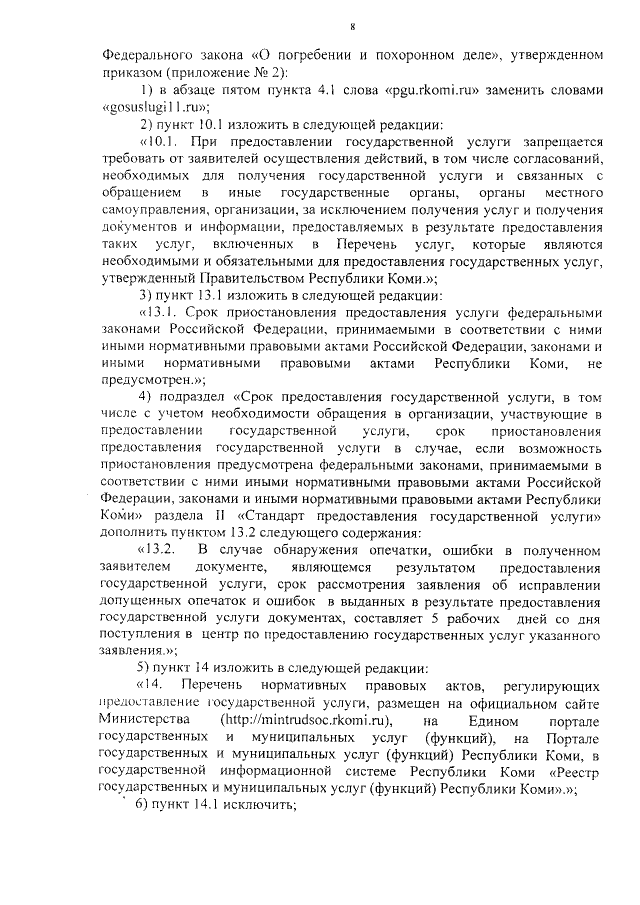 8

Федерального закона «О погребении и похоронном деле», утвержденном приказом (приложение № 2):

1) в абзаце пятом пункта 4.1 слова «pgu.rkomi.ru» заменить словами «gosuslugi11.ru»;

2) пункт 10.1 изложить в следующей редакции:

«10.1. При предоставлении государственной услуги запрещается требовать от заявителей осуществления действий, в том числе согласований, необходимых для получения государственной услуги и связанных с обращением в иные государственные органы, органы местного самоуправления, организации, за исключением получения услуг и получения документов и информации, предоставляемых в результате предоставления таких услуг, включенных в Перечень услуг, которые являются необходимыми и обязательными для предоставления государственных услуг, утвержденный Правительством Республики Коми.»;

3) пункт 13.1 изложить в следующей редакции:

«13.1. Срок приостановления предоставления услуги федеральными законами Российской Федерации, принимаемыми в соответствии с ними иными нормативными правовыми актами Российской Федерации, законами и иными нормативными правовыми актами Республики Коми, не предусмотрен.»;

4) подраздел «Срок предоставления государственной услуги, в том числе с учетом необходимости обращения в организации, участвующие в предоставлении государственной услуги, срок приостановления предоставления государственной услуги в случае, если возможность приостановления предусмотрена федеральными законами, принимаемыми в соответствии с ними иными нормативными правовыми актами Российской Федерации, законами и иными нормативными правовыми актами Республики Коми» раздела II «Стандарт предоставления государственной услуги» дополнить пунктом 13.2 следующего содержания:

«13.2. В случае обнаружения опечатки, ошибки в полученном заявителем документе, являющемся результатом предоставления государственной услуги, срок рассмотрения заявления об исправлении допущенных опечаток и ошибок в выданных в результате предоставления государственной услуги документах, составляет 5 рабочих дней со дня поступления в центр по предоставлению государственных услуг указанного заявления.»;

5) пункт 14 изложить в следующей редакции:

«14. Перечень нормативных правовых актов, регулирующих предоставление государственной услуги, размещен на официальном сайте Министерства (http://mintrudsoc.rkomi.ru), на Едином портале государственных и муниципальных услуг (функций), на Портале государственных и муниципальных услуг (функций) Республики Коми, в государственной информационной системе Республики Коми «Реестр государственных и муниципальных услуг (функций) Республики Коми».»;

6) пункт 14.1 исключить;